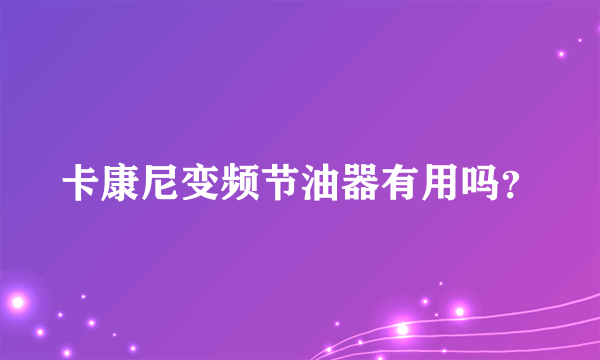 卡康尼变频节油器有用吗?